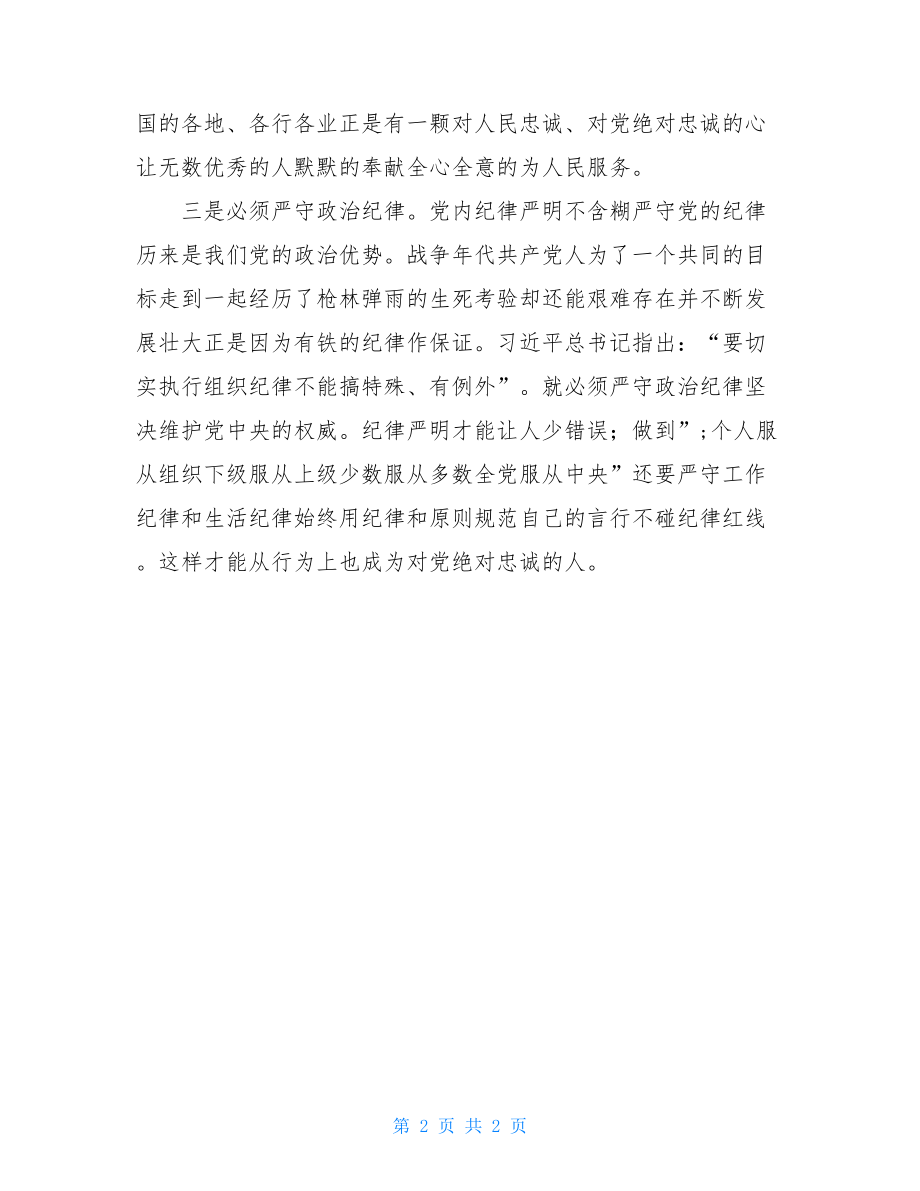 国的各地、各行各业正是有一颗对人民忠诚、对党绝对忠诚的心让无数优秀的人默默的奉献全心全意的为人民服务。

三是必须严守政治纪律。党内纪律严明不含糊严守党的纪律历来是我们党的政治优势。战争年代共产党人为了一个共同的目标走到一起经历了枪林弹雨的生死考验却还能艰难存在并不断发展壮大正是因为有铁的纪律作保证。习近平总书记指出：“要切实执行组织纪律不能搞特殊、有例外”。就必须严守政治纪律坚决维护党中央的权威。纪律严明才能让人少错误；做到”;个人服从组织下级服从上级少数服从多数全党服从中央”还要严守工作纪律和生活纪律始终用纪律和原则规范自己的言行不碰纪律红线。这样才能从行为上也成为对党绝对忠诚的人。

第 2 页 共 2 页